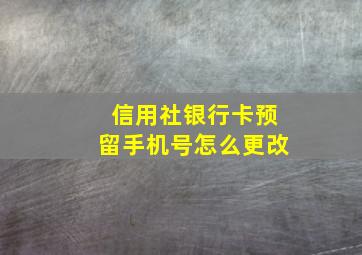 信用社银行卡预留手机号怎么更改